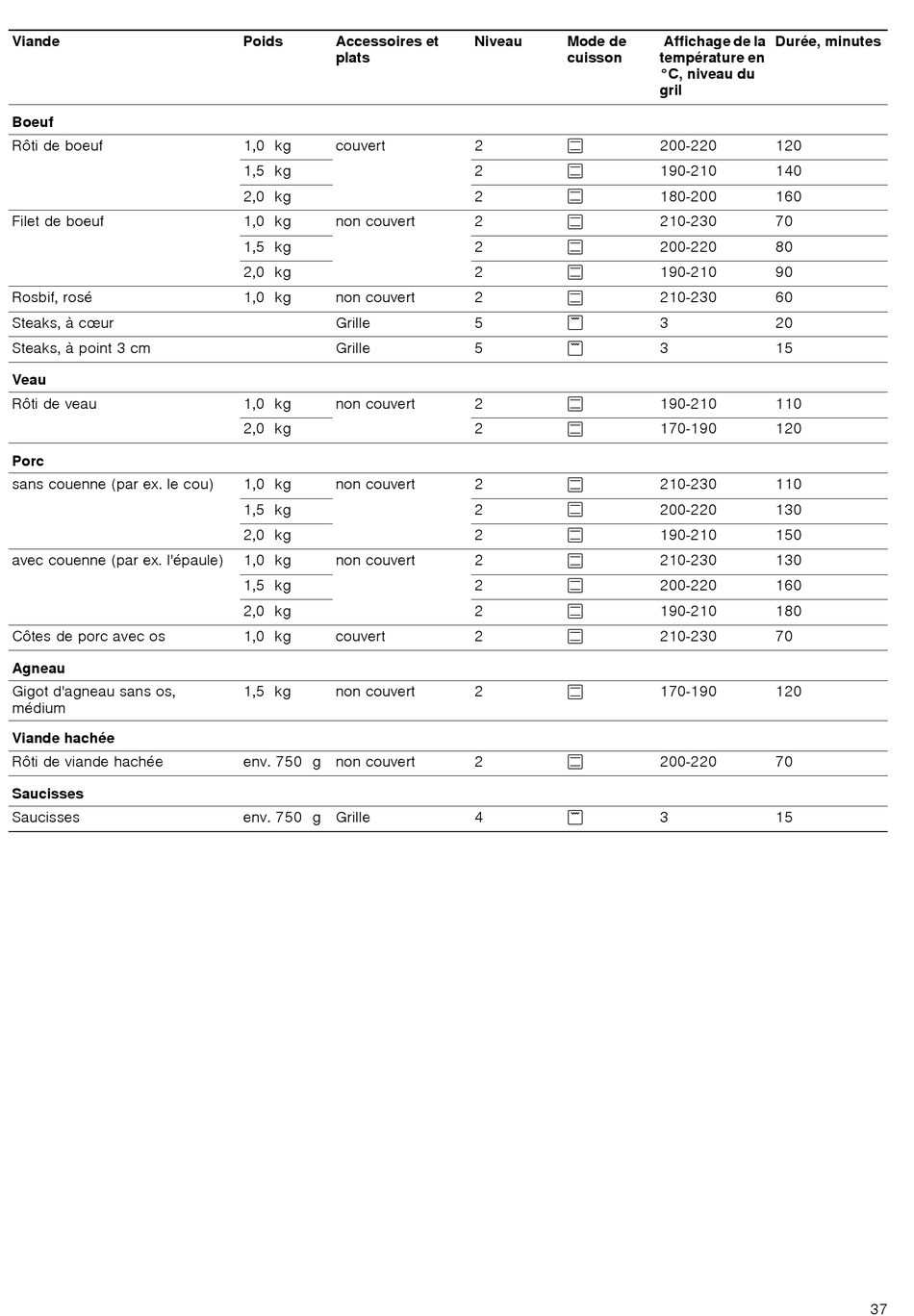 | Viande | Poids | Accessoires et plats | Niveau | Mode de cuisson | Affichage de la température en °C, niveau du gril | Durée, minutes |
|---|---|---|---|---|---|---|
| **Boeuf** | | | | | | |
| Rôti de boeuf | 1,0 kg | couvert | 2 | | 200-220 | 120 |
| | 1,5 kg | | 2 | | 190-210 | 140 |
| | 2,0 kg | | 2 | | 180-200 | 160 |
| Filet de boeuf | 1,0 kg | non couvert | 2 | | 210-230 | 70 |
| | 1,5 kg | | 2 | | 200-220 | 80 |
| | 2,0 kg | | 2 | | 190-210 | 90 |
| Rosbif, rosé | 1,0 kg | non couvert | 2 | | 210-230 | 60 |
| Steaks, à cœur | | Grille | 5 | | 3 | 20 |
| Steaks, à point 3 cm | | Grille | 5 | | 3 | 15 |
| **Veau** | | | | | | |
| Rôti de veau | 1,0 kg | non couvert | 2 | | 190-210 | 110 |
| | 2,0 kg | | 2 | | 170-190 | 120 |
| **Porc** | | | | | | |
| sans couenne (par ex. le cou) | 1,0 kg | non couvert | 2 | | 210-230 | 110 |
| | 1,5 kg | | 2 | | 200-220 | 130 |
| | 2,0 kg | | 2 | | 190-210 | 150 |
| avec couenne (par ex. l'épaule) | 1,0 kg | non couvert | 2 | | 210-230 | 130 |
| | 1,5 kg | | 2 | | 200-220 | 160 |
| | 2,0 kg | | 2 | | 190-210 | 180 |
| Côtes de porc avec os | 1,0 kg | couvert | 2 | | 210-230 | 70 |
| **Agneau** | | | | | | |
| Gigot d'agneau sans os, médium | 1,5 kg | non couvert | 2 | | 170-190 | 120 |
| **Viande hachée** | | | | | | |
| Rôti de viande hachée | env. 750 g | non couvert | 2 | | 200-220 | 70 |
| **Saucisses** | | | | | | |
| Saucisses | env. 750 g | Grille | 4 | | 3 | 15 |

37